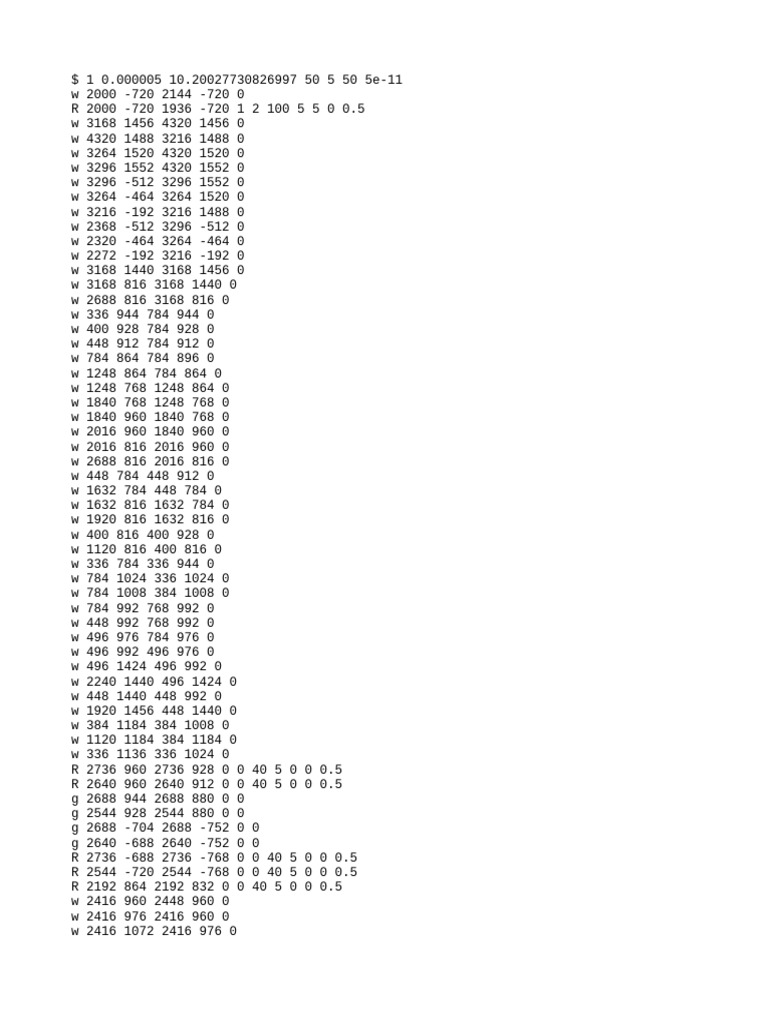 $ 1 0.000005 10.20027730826997 50 5 50 5e-11
w 2000 -720 2144 -720 0
R 2000 -720 1936 -720 1 2 100 5 5 0 0.5
w 3168 1456 4320 1456 0
w 4320 1488 3216 1488 0
w 3264 1520 4320 1520 0
w 3296 1552 4320 1552 0
w 3296 -512 3296 1552 0
w 3264 -464 3264 1520 0
w 3216 -192 3216 1488 0
w 2368 -512 3296 -512 0
w 2320 -464 3264 -464 0
w 2272 -192 3216 -192 0
w 3168 1440 3168 1456 0
w 3168 816 3168 1440 0
w 2688 816 3168 816 0
w 336 944 784 944 0
w 400 928 784 928 0
w 448 912 784 912 0
w 784 864 784 896 0
w 1248 864 784 864 0
w 1248 768 1248 864 0
w 1840 768 1248 768 0
w 1840 960 1840 768 0
w 2016 960 1840 960 0
w 2016 816 2016 960 0
w 2688 816 2016 816 0
w 448 784 448 912 0
w 1632 784 448 784 0
w 1632 816 1632 784 0
w 1920 816 1632 816 0
w 400 816 400 928 0
w 1120 816 400 816 0
w 336 784 336 944 0
w 784 1024 336 1024 0
w 784 1008 384 1008 0
w 784 992 768 992 0
w 448 992 768 992 0
w 496 976 784 976 0
w 496 992 496 976 0
w 496 1424 496 992 0
w 2240 1440 496 1424 0
w 448 1440 448 992 0
w 1920 1456 448 1440 0
w 384 1184 384 1008 0
w 1120 1184 384 1184 0
w 336 1136 336 1024 0
R 2736 960 2736 928 0 0 40 5 0 0 0.5
R 2640 960 2640 912 0 0 40 5 0 0 0.5
g 2688 944 2688 880 0 0
g 2544 928 2544 880 0 0
g 2688 -704 2688 -752 0 0
g 2640 -688 2640 -752 0 0
R 2736 -688 2736 -768 0 0 40 5 0 0 0.5
R 2544 -720 2544 -768 0 0 40 5 0 0 0.5
R 2192 864 2192 832 0 0 40 5 0 0 0.5
w 2416 960 2448 960 0
w 2416 976 2416 960 0
w 2416 1072 2416 976 0